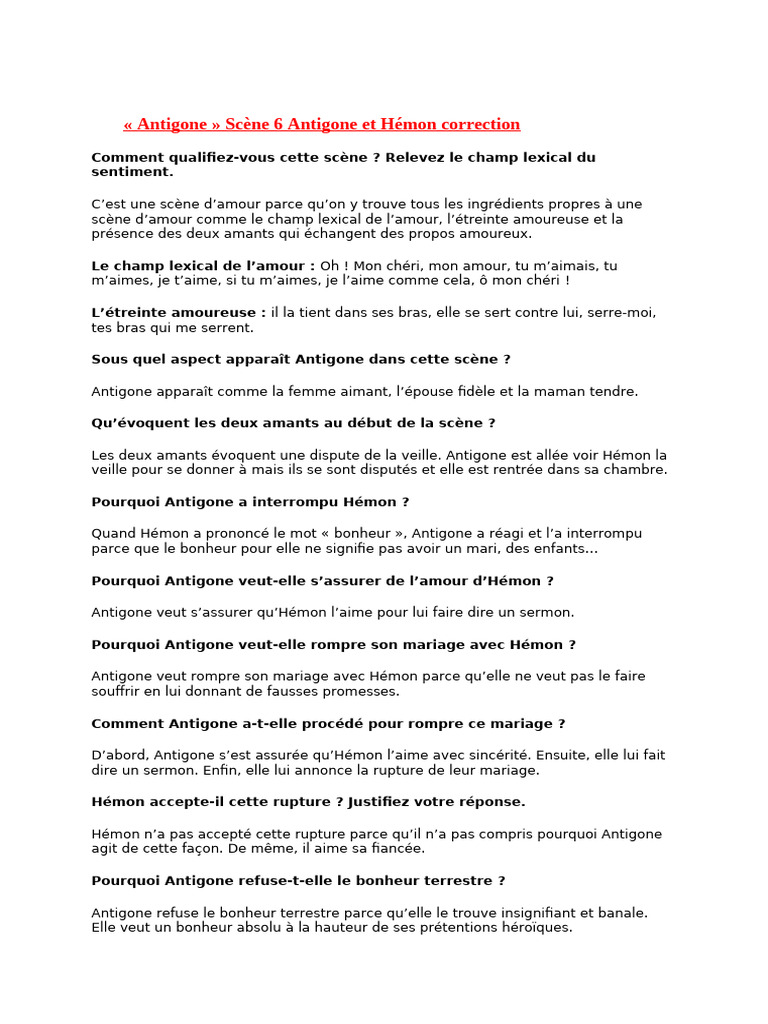 « Antigone » Scène 6 Antigone et Hémon correction

Comment qualifiez-vous cette scène ? Relevez le champ lexical du sentiment.

C'est une scène d'amour parce qu'on y trouve tous les ingrédients propres à une scène d'amour comme le champ lexical de l'amour, l'étreinte amoureuse et la présence des deux amants qui échangent des propos amoureux.

Le champ lexical de l'amour : Oh ! Mon chéri, mon amour, tu m'aimais, tu m'aimes, je t'aime, si tu m'aimes, je l'aime comme cela, ô mon chéri !

L'étreinte amoureuse : il la tient dans ses bras, elle se sert contre lui, serre-moi, tes bras qui me serrent.

Sous quel aspect apparaît Antigone dans cette scène ?

Antigone apparaît comme la femme aimant, l'épouse fidèle et la maman tendre.

Qu'évoquent les deux amants au début de la scène ?

Les deux amants évoquent une dispute de la veille. Antigone est allée voir Hémon la veille pour se donner à mais ils se sont disputés et elle est rentrée dans sa chambre.

Pourquoi Antigone a interrompu Hémon ?

Quand Hémon a prononcé le mot « bonheur », Antigone a réagi et l'a interrompu parce que le bonheur pour elle ne signifie pas avoir un mari, des enfants...

Pourquoi Antigone veut-elle s'assurer de l'amour d'Hémon ?

Antigone veut s'assurer qu'Hémon l'aime pour lui faire dire un sermon.

Pourquoi Antigone veut-elle rompre son mariage avec Hémon ?

Antigone veut rompre son mariage avec Hémon parce qu'elle ne veut pas le faire souffrir en lui donnant de fausses promesses.

Comment Antigone a-t-elle procédé pour rompre ce mariage ?

D'abord, Antigone s'est assurée qu'Hémon l'aime avec sincérité. Ensuite, elle lui fait dire un sermon. Enfin, elle lui annonce la rupture de leur mariage.

Hémon accepte-il cette rupture ? Justifiez votre réponse.

Hémon n'a pas accepté cette rupture parce qu'il n'a pas compris pourquoi Antigone agit de cette façon. De même, il aime sa fiancée.

Pourquoi Antigone refuse-t-elle le bonheur terrestre ?

Antigone refuse le bonheur terrestre parce qu'elle le trouve insignifiant et banale. Elle veut un bonheur absolu à la hauteur de ses prétentions héroïques.